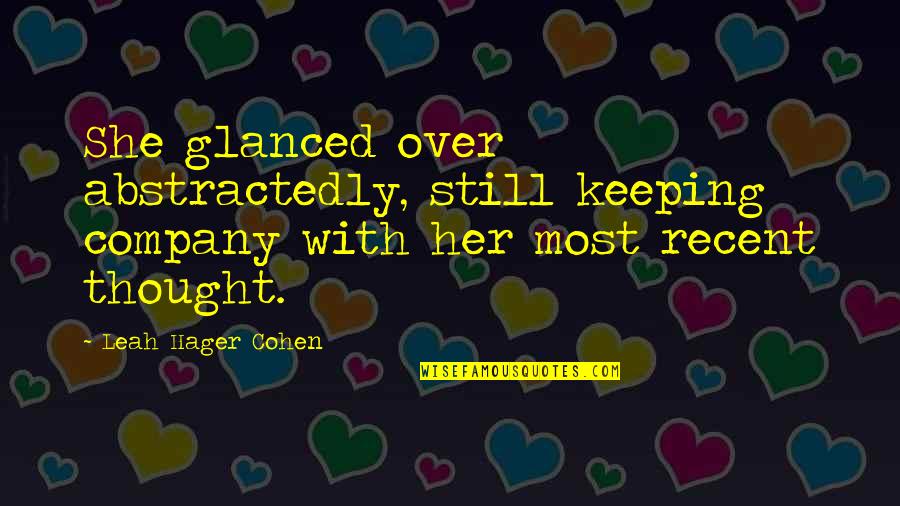 She glanced over abstractedly, still keeping company with her most recent thought.

- Leah Hager Cohen

WISEFAMOUSQUOTES.COM